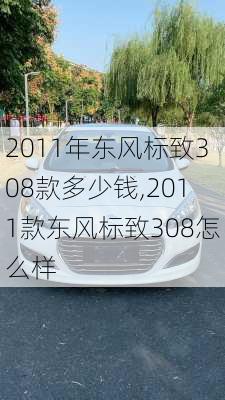 2011年东风标致308款多少钱,2011款东风标致308怎么样